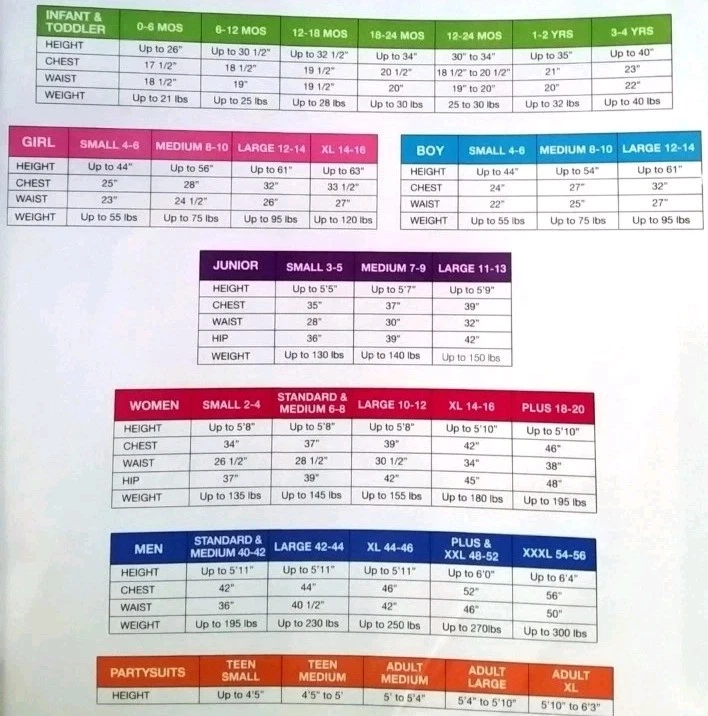 | INFANT & TODDLER | 0-6 MOS | 6-12 MOS | 12-18 MOS | 18-24 MOS | 12-24 MOS | 1-2 YRS | 3-4 YRS |
|---|---|---|---|---|---|---|---|
| HEIGHT | Up to 26" | Up to 30 1/2" | Up to 32 1/2" | Up to 34" | 30" to 34" | Up to 35" | Up to 40" |
| CHEST | 17 1/2" | 18 1/2" | 19 1/2" | 20 1/2" | 18 1/2" to 20 1/2" | 21" | 23" |
| WAIST | 18 1/2" | 19" | 19 1/2" | 20" | 19" to 20" | 20" | 22" |
| WEIGHT | Up to 21 lbs | Up to 25 lbs | Up to 28 lbs | Up to 30 lbs | 25 to 30 lbs | Up to 32 lbs | Up to 40 lbs |

| GIRL | SMALL 4-6 | MEDIUM 8-10 | LARGE 12-14 | XL 14-16 |
|---|---|---|---|---|
| HEIGHT | Up to 44" | Up to 56" | Up to 61" | Up to 63" |
| CHEST | 25" | 28" | 32" | 33 1/2" |
| WAIST | 23" | 24 1/2" | 26" | 27" |
| WEIGHT | Up to 55 lbs | Up to 75 lbs | Up to 95 lbs | Up to 120 lbs |

| BOY | SMALL 4-6 | MEDIUM 8-10 | LARGE 12-14 |
|---|---|---|---|
| HEIGHT | Up to 44" | Up to 54" | Up to 61" |
| CHEST | 24" | 27" | 32" |
| WAIST | 22" | 25" | 27" |
| WEIGHT | Up to 55 lbs | Up to 75 lbs | Up to 95 lbs |

| JUNIOR | SMALL 3-5 | MEDIUM 7-9 | LARGE 11-13 |
|---|---|---|---|
| HEIGHT | Up to 5'5" | Up to 5'7" | Up to 5'9" |
| CHEST | 35" | 37" | 39" |
| WAIST | 28" | 30" | 32" |
| HIP | 36" | 39" | 42" |
| WEIGHT | Up to 130 lbs | Up to 140 lbs | Up to 150 lbs |

| WOMEN | SMALL 2-4 | STANDARD & MEDIUM 6-8 | LARGE 10-12 | XL 14-16 | PLUS 18-20 |
|---|---|---|---|---|---|
| HEIGHT | Up to 5'8" | Up to 5'8" | Up to 5'8" | Up to 5'10" | Up to 5'10" |
| CHEST | 34" | 37" | 39" | 42" | 46" |
| WAIST | 26 1/2" | 28 1/2" | 30 1/2" | 34" | 38" |
| HIP | 37" | 39" | 42" | 45" | 48" |
| WEIGHT | Up to 135 lbs | Up to 145 lbs | Up to 155 lbs | Up to 180 lbs | Up to 195 lbs |

| MEN | STANDARD & MEDIUM 40-42 | LARGE 42-44 | XL 44-46 | PLUS & XXL 48-52 | XXXL 54-56 |
|---|---|---|---|---|---|
| HEIGHT | Up to 5'11" | Up to 5'11" | Up to 5'11" | Up to 6'0" | Up to 6'4" |
| CHEST | 42" | 44" | 46" | 52" | 56" |
| WAIST | 36" | 40 1/2" | 42" | 46" | 50" |
| WEIGHT | Up to 195 lbs | Up to 230 lbs | Up to 250 lbs | Up to 270lbs | Up to 300 lbs |

| PARTYSUITS | TEEN SMALL | TEEN MEDIUM | ADULT MEDIUM | ADULT LARGE | ADULT XL |
|---|---|---|---|---|---|
| HEIGHT | Up to 4'5" | 4'5" to 5' | 5' to 5'4" | 5'4" to 5'10" | 5'10" to 6'3" |